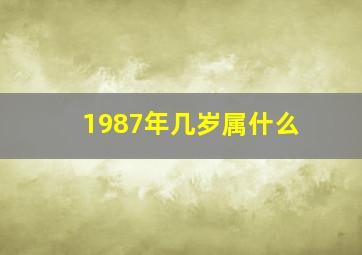 1987年几岁属什么